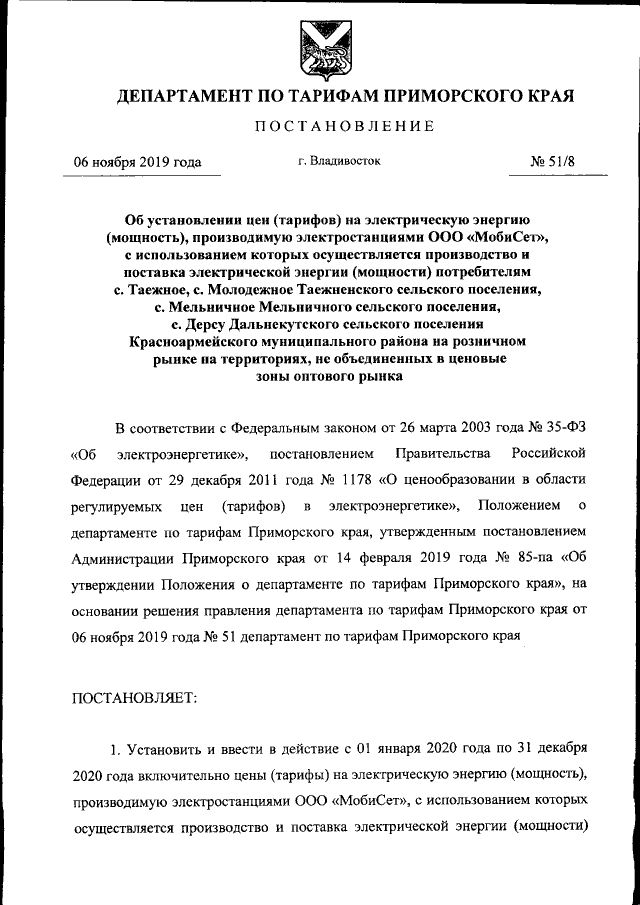 ДЕПАРТАМЕНТ ПО ТАРИФАМ ПРИМОРСКОГО КРАЯ

ПОСТАНОВЛЕНИЕ

06 ноября 2019 года г. Владивосток № 51/8

Об установлении цен (тарифов) на электрическую энергию (мощность), производимую электростанциями ООО «МобиСет», с использованием которых осуществляется производство и поставка электрической энергии (мощности) потребителям с. Таежное, с. Молодежное Таежненского сельского поселения, с. Мельничное Мельничного сельского поселения, с. Дерсу Дальнекутского сельского поселения Красноармейского муниципального района на розничном рынке на территориях, не объединенных в ценовые зоны оптового рынка

В соответствии с Федеральным законом от 26 марта 2003 года № 35-ФЗ «Об электроэнергетике», постановлением Правительства Российской Федерации от 29 декабря 2011 года № 1178 «О ценообразовании в области регулируемых цен (тарифов) в электроэнергетике», Положением о департаменте по тарифам Приморского края, утвержденным постановлением Администрации Приморского края от 14 февраля 2019 года № 85-па «Об утверждении Положения о департаменте по тарифам Приморского края», на основании решения правления департамента по тарифам Приморского края от 06 ноября 2019 года № 51 департамент по тарифам Приморского края

ПОСТАНОВЛЯЕТ:

1. Установить и ввести в действие с 01 января 2020 года по 31 декабря 2020 года включительно цены (тарифы) на электрическую энергию (мощность), производимую электростанциями ООО «МобиСет», с использованием которых осуществляется производство и поставка электрической энергии (мощности)